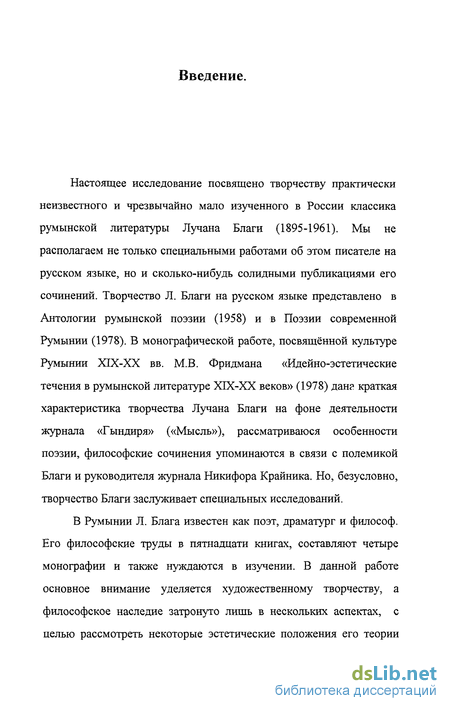 Введение.

Настоящее исследование посвящено творчеству практически неизвестного и чрезвычайно мало изученного в России классика румынской литературы Лучана Благи (1895-1961). Мы не располагаем не только специальными работами об этом писателе на русском языке, но и сколько-нибудь солидными публикациями его сочинений. Творчество Л. Благи на русском языке представлено в Антологии румынской поэзии (1958) и в Поэзии современной Румынии (1978). В монографической работе, посвящённой культуре Румынии XIX-XX вв. М.В. Фридмана «Идейно-эстетические течения в румынской литературе XIX-XX веков» (1978) данг краткая характеристика творчества Лучана Благи на фоне деятельности журнала «Гындиря» («Мысль»), рассматриваюся особенности поэзии, философские сочинения упоминаются в связи с полемикой Благи и руководителя журнала Никифора Крайника. Но, безусловно, творчество Благи заслуживает специальных исследований.

В Румынии Л. Блага известен как поэт, драматург и философ. Его философские труды в пятнадцати книгах, составляют четыре монографии и также нуждаются в изучении. В данной работе основное внимание уделяется художественному творчеству, а философское наследие затронуто лишь в нескольких аспектах, с целью рассмотреть некоторые эстетические положения его теории

dsLib.net
библиотека диссертаций